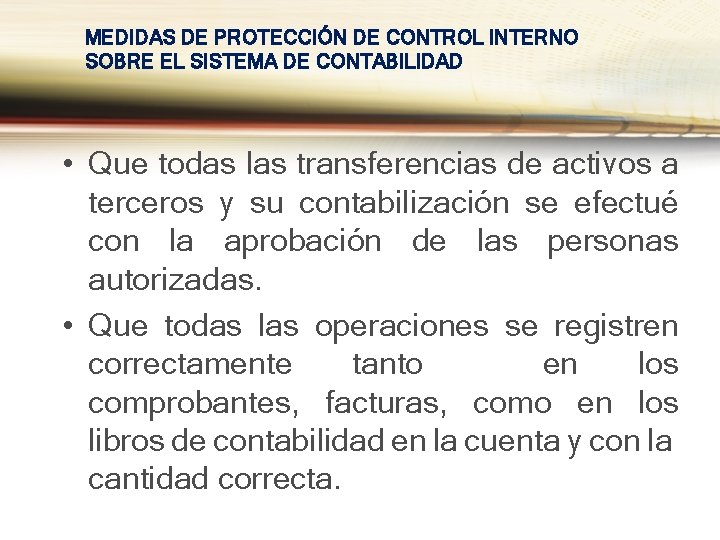 MEDIDAS DE PROTECCIÓN DE CONTROL INTERNO
SOBRE EL SISTEMA DE CONTABILIDAD

• Que todas las transferencias de activos a terceros y su contabilización se efectué con la aprobación de las personas autorizadas.
• Que todas las operaciones se registren correctamente tanto en los comprobantes, facturas, como en los libros de contabilidad en la cuenta y con la cantidad correcta.